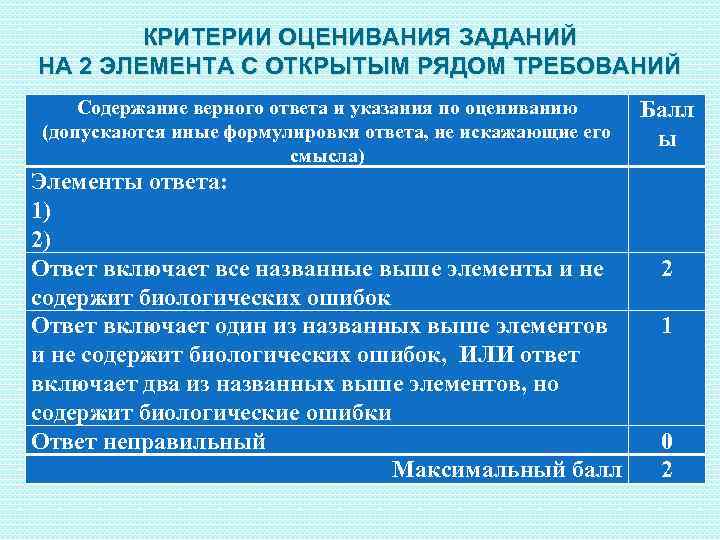 КРИТЕРИИ ОЦЕНИВАНИЯ ЗАДАНИЙ НА 2 ЭЛЕМЕНТА С ОТКРЫТЫМ РЯДОМ ТРЕБОВАНИЙ

| Содержание верного ответа и указания по оцениванию (допускаются иные формулировки ответа, не искажающие его смысла) | Баллы |
|---|---|
| Элементы ответа: 1) 2) | |
| Ответ включает все названные выше элементы и не содержит биологических ошибок | 2 |
| Ответ включает один из названных выше элементов и не содержит биологических ошибок, ИЛИ ответ включает два из названных выше элементов, но содержит биологические ошибки | 1 |
| Ответ неправильный | 0 |
| Максимальный балл | 2 |